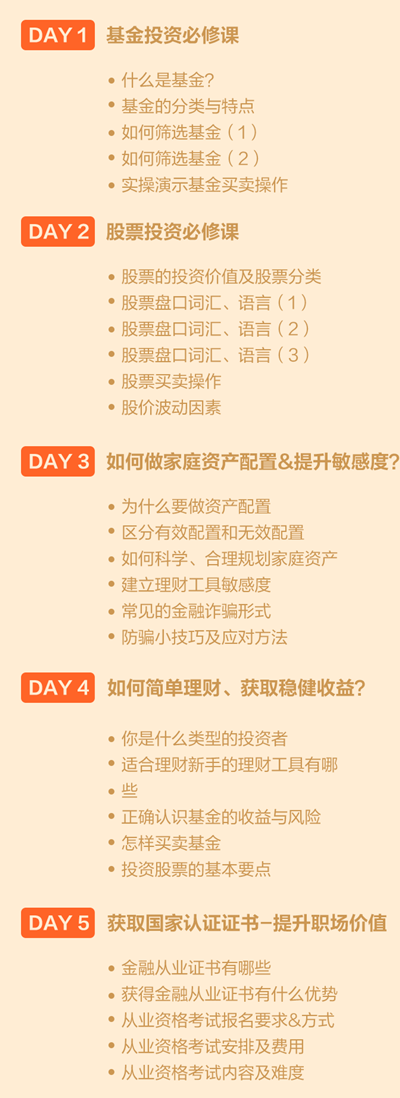 DAY 1 基金投资必修课

• 什么是基金？
• 基金的分类与特点
• 如何筛选基金（1）
• 如何筛选基金（2）
• 实操演示基金买卖操作

DAY 2 股票投资必修课

• 股票的投资价值及股票分类
• 股票盘口词汇、语言（1）
• 股票盘口词汇、语言（2）
• 股票盘口词汇、语言（3）
• 股票买卖操作
• 股价波动因素

DAY 3 如何做家庭资产配置&提升敏感度？

• 为什么要做资产配置
• 区分有效配置和无效配置
• 如何科学、合理规划家庭资产
• 建立理财工具敏感度
• 常见的金融诈骗形式
• 防骗小技巧及应对方法

DAY 4 如何简单理财、获取稳健收益？

• 你是什么类型的投资者
• 适合理财新手的理财工具有哪
• 些
• 正确认识基金的收益与风险
• 怎样买卖基金
• 投资股票的基本要点

DAY 5 获取国家认证证书-提升职场价值

• 金融从业证书有哪些
• 获得金融从业证书有什么优势
• 从业资格考试报名要求&方式
• 从业资格考试安排及费用
• 从业资格考试内容及难度